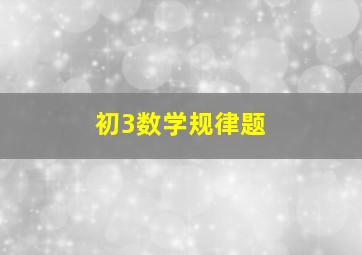 初3数学规律题